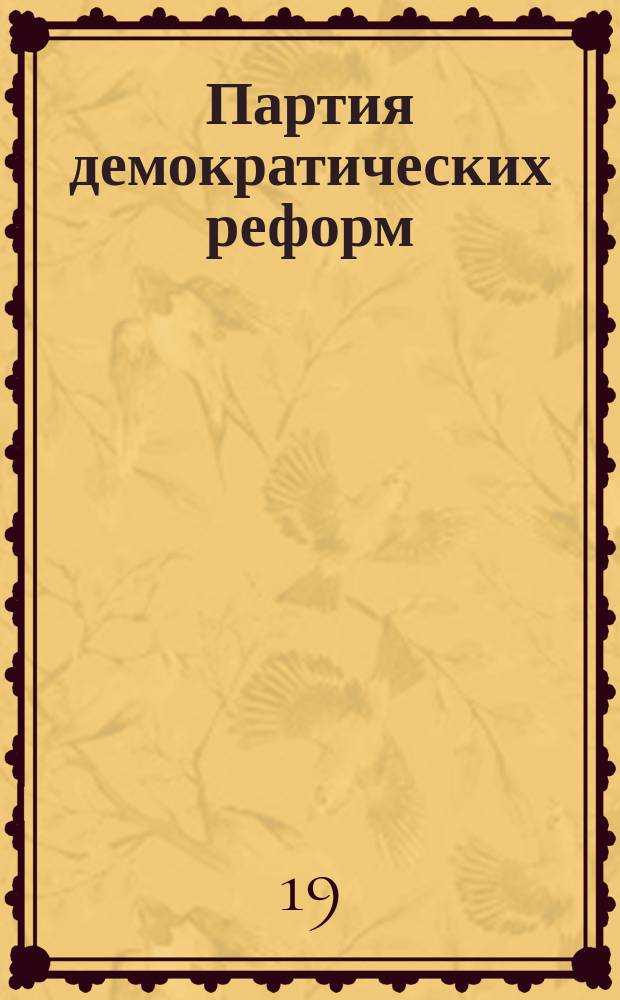 Партия демократических реформ

19